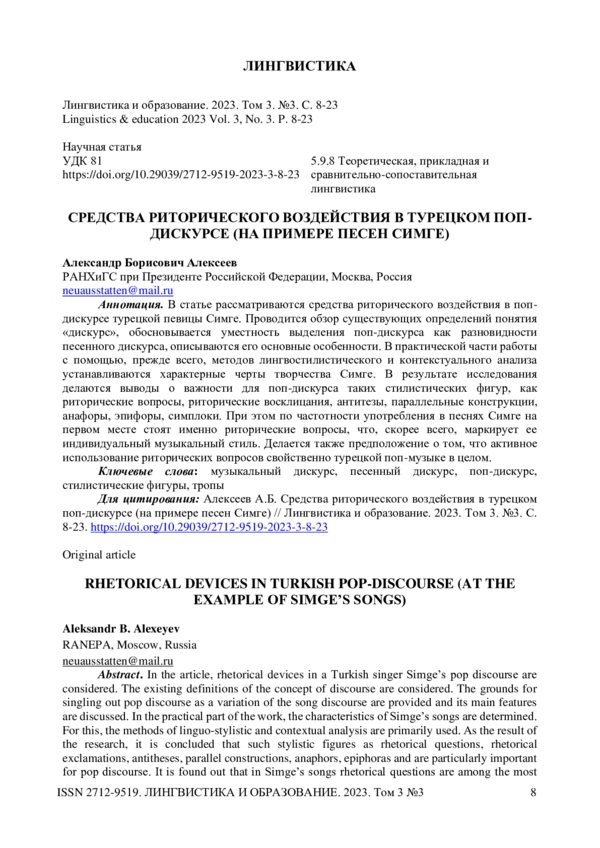 ЛИНГВИСТИКА

Лингвистика и образование. 2023. Том 3. №3. С. 8-23
Linguistics & education 2023 Vol. 3, No. 3. P. 8-23

Научная статья
УДК 81
https://doi.org/10.29039/2712-9519-2023-3-8-23

5.9.8 Теоретическая, прикладная и сравнительно-сопоставительная лингвистика

СРЕДСТВА РИТОРИЧЕСКОГО ВОЗДЕЙСТВИЯ В ТУРЕЦКОМ ПОП-ДИСКУРСЕ (НА ПРИМЕРЕ ПЕСЕН СИМГЕ)

Александр Борисович Алексеев
РАНХиГС при Президенте Российской Федерации, Москва, Россия
neuausstatten@mail.ru

Аннотация. В статье рассматриваются средства риторического воздействия в поп-дискурсе турецкой певицы Симге. Проводится обзор существующих определений понятия «дискурс», обосновывается уместность выделения поп-дискурса как разновидности песенного дискурса, описываются его основные особенности. В практической части работы с помощью, прежде всего, методов лингвостилистического и контекстуального анализа устанавливаются характерные черты творчества Симге. В результате исследования делаются выводы о важности для поп-дискурса таких стилистических фигур, как риторические вопросы, риторические восклицания, антитезы, параллельные конструкции, анафоры, эпифоры, симплоки. При этом по частотности употребления в песнях Симге на первом месте стоят именно риторические вопросы, что, скорее всего, маркирует ее индивидуальный музыкальный стиль. Делается также предположение о том, что активное использование риторических вопросов свойственно турецкой поп-музыке в целом.

Ключевые слова: музыкальный дискурс, песенный дискурс, поп-дискурс, стилистические фигуры, тропы

Для цитирования: Алексеев А.Б. Средства риторического воздействия в турецком поп-дискурсе (на примере песен Симге) // Лингвистика и образование. 2023. Том 3. №3. С. 8-23. https://doi.org/10.29039/2712-9519-2023-3-8-23

Original article

RHETORICAL DEVICES IN TURKISH POP-DISCOURSE (AT THE EXAMPLE OF SIMGE'S SONGS)

Aleksandr B. Alexeyev
RANEPA, Moscow, Russia
neuausstatten@mail.ru

Abstract. In the article, rhetorical devices in a Turkish singer Simge's pop discourse are considered. The existing definitions of the concept of discourse are considered. The grounds for singling out pop discourse as a variation of the song discourse are provided and its main features are discussed. In the practical part of the work, the characteristics of Simge's songs are determined. For this, the methods of linguo-stylistic and contextual analysis are primarily used. As the result of the research, it is concluded that such stylistic figures as rhetorical questions, rhetorical exclamations, antitheses, parallel constructions, anaphors, epiphoras and are particularly important for pop discourse. It is found out that in Simge's songs rhetorical questions are among the most

ISSN 2712-9519. ЛИНГВИСТИКА И ОБРАЗОВАНИЕ. 2023. Том 3 №3 8